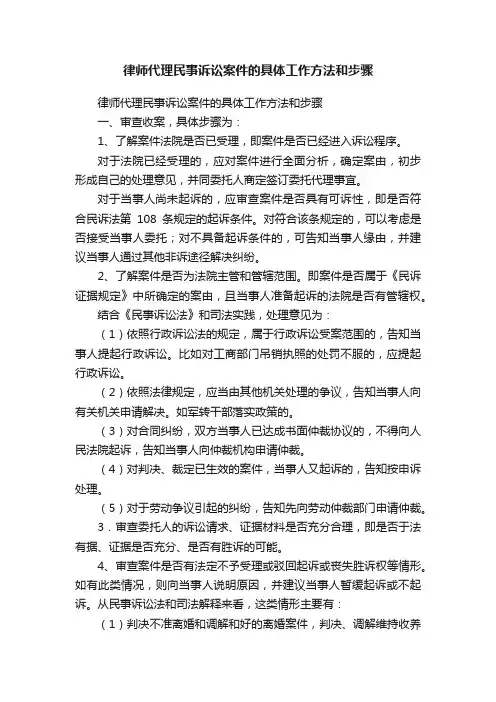 律师代理民事诉讼案件的具体工作方法和步骤

律师代理民事诉讼案件的具体工作方法和步骤

一、审查收案，具体步骤为：

1、了解案件法院是否已受理，即案件是否已经进入诉讼程序。

对于法院已经受理的，应对案件进行全面分析，确定案由，初步形成自己的处理意见，并同委托人商定签订委托代理事宜。

对于当事人尚未起诉的，应审查案件是否具有可诉性，即是否符合民诉法第 108 条规定的起诉条件。对符合该条规定的，可以考虑是否接受当事人委托；对不具备起诉条件的，可告知当事人缘由，并建议当事人通过其他非诉途径解决纠纷。

2、了解案件是否为法院主管和管辖范围。即案件是否属于《民诉证据规定》中所确定的案由，且当事人准备起诉的法院是否有管辖权。

结合《民事诉讼法》和司法实践，处理意见为：

（1）依照行政诉讼法的规定，属于行政诉讼受案范围的，告知当事人提起行政诉讼。比如对工商部门吊销执照的处罚不服的，应提起行政诉讼。

（2）依照法律规定，应当由其他机关处理的争议，告知当事人向有关机关申请解决。如军转干部落实政策的。

（3）对合同纠纷，双方当事人已达成书面仲裁协议的，不得向人民法院起诉，告知当事人向仲裁机构申请仲裁。

（4）对判决、裁定已生效的案件，当事人又起诉的，告知按申诉处理。

（5）对于劳动争议引起的纠纷，告知先向劳动仲裁部门申请仲裁。

3．审查委托人的诉讼请求、证据材料是否充分合理，即是否于法有据、证据是否充分、是否有胜诉的可能。

4、审查案件是否有法定不予受理或驳回起诉或丧失胜诉权等情形。如有此类情况，则向当事人说明原因，并建议当事人暂缓起诉或不起诉。从民事诉讼法和司法解释来看，这类情形主要有：

（1）判决不准离婚和调解和好的离婚案件，判决、调解维持收养